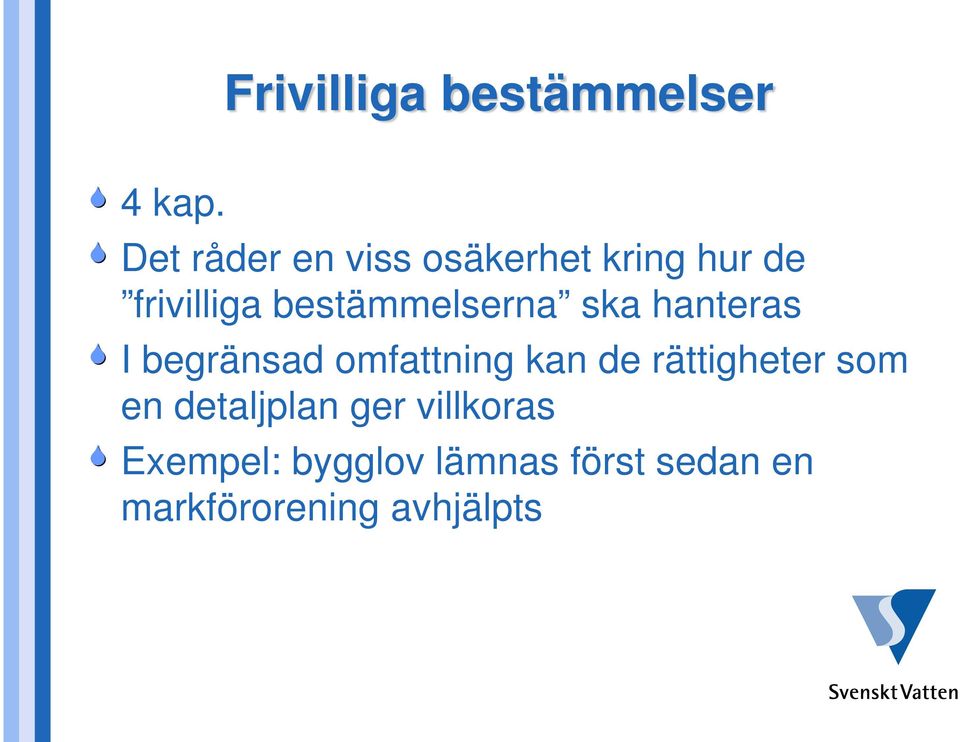 Frivilliga bestämmelser

4 kap.

Det råder en viss osäkerhet kring hur de ”frivilliga bestämmelserna” ska hanteras

I begränsad omfattning kan de rättigheter som en detaljplan ger villkoras

Exempel: bygglov lämnas först sedan en markförorening avhjälpts

Svenskt Vatten